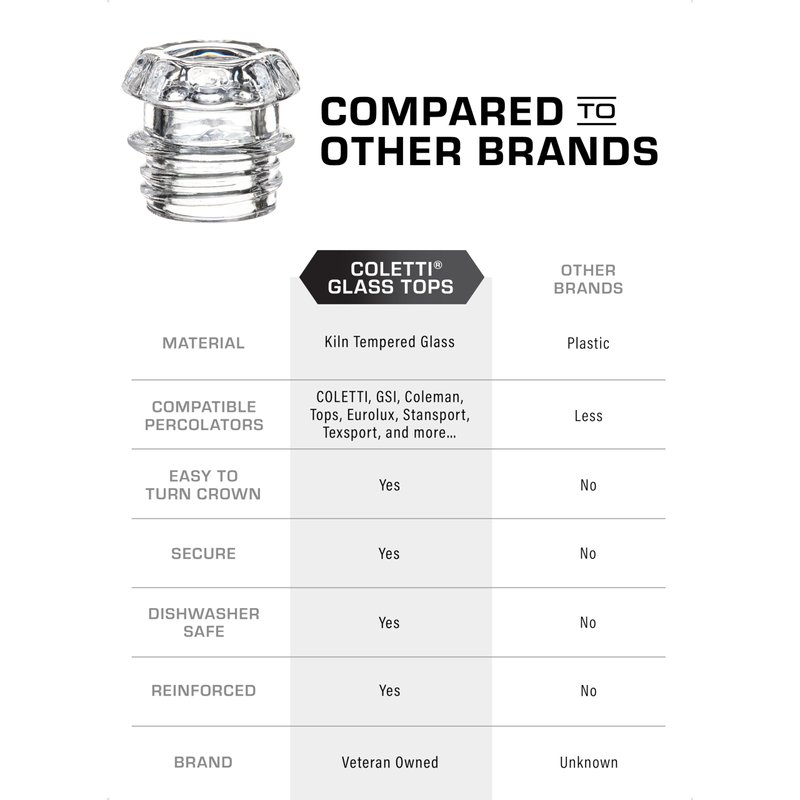 COMPARED TO OTHER BRANDS

| | COLETTI® GLASS TOPS | OTHER BRANDS |
|---|---|---|
| MATERIAL | Kiln Tempered Glass | Plastic |
| COMPATIBLE PERCOLATORS | COLETTI, GSI, Coleman, Tops, Eurolux, Stansport, Texsport, and more... | Less |
| EASY TO TURN CROWN | Yes | No |
| SECURE | Yes | No |
| DISHWASHER SAFE | Yes | No |
| REINFORCED | Yes | No |
| BRAND | Veteran Owned | Unknown |